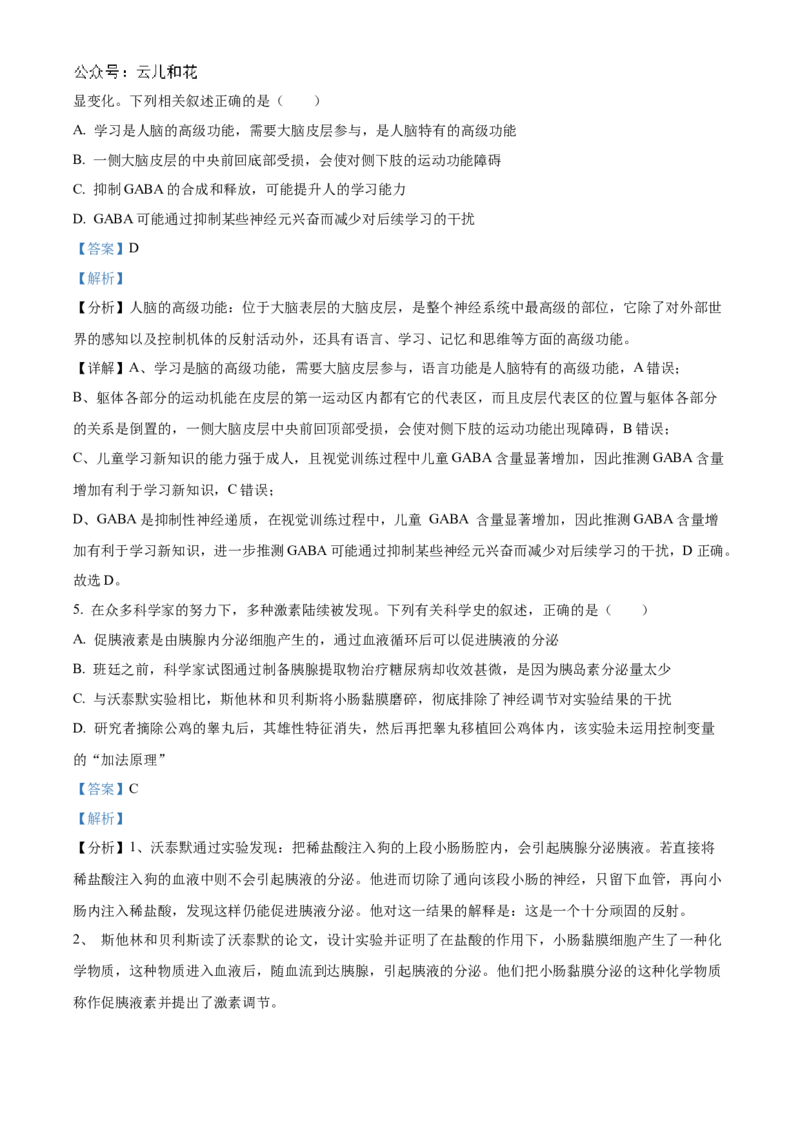 公众号：云儿和花

显变化。下列相关叙述正确的是（　　）

A. 学习是人脑的高级功能，需要大脑皮层参与，是人脑特有的高级功能

B. 一侧大脑皮层的中央前回底部受损，会使对侧下肢的运动功能障碍

C. 抑制 GABA 的合成和释放，可能提升人的学习能力

D. GABA 可能通过抑制某些神经元兴奋而减少对后续学习的干扰

【答案】D

【解析】

【分析】人脑的高级功能：位于大脑表层的大脑皮层，是整个神经系统中最高级的部位，它除了对外部世界的感知以及控制机体的反射活动外，还具有语言、学习、记忆和思维等方面的高级功能。

【详解】A、学习是脑的高级功能，需要大脑皮层参与，语言功能是人脑特有的高级功能，A 错误；

B、躯体各部分的运动机能在皮层的第一运动区内都有它的代表区，而且皮层代表区的位置与躯体各部分的关系是倒置的，一侧大脑皮层中央前回顶部受损，会使对侧下肢的运动功能出现障碍，B 错误；

C、儿童学习新知识的能力强于成人，且视觉训练过程中儿童 GABA 含量显著增加，因此推测 GABA 含量增加有利于学习新知识，C 错误；

D、GABA 是抑制性神经递质，在视觉训练过程中，儿童 GABA 含量显著增加，因此推测 GABA 含量增加有利于学习新知识，进一步推测 GABA 可能通过抑制某些神经元兴奋而减少对后续学习的干扰，D 正确。

故选 D。

5. 在众多科学家的努力下，多种激素陆续被发现。下列有关科学史的叙述，正确的是（　　）

A. 促胰液素是由胰腺内分泌细胞产生的，通过血液循环后可以促进胰液的分泌

B. 班廷之前，科学家试图通过制备胰腺提取物治疗糖尿病却收效甚微，是因为胰岛素分泌量太少

C. 与沃泰默实验相比，斯他林和贝利斯将小肠黏膜磨碎，彻底排除了神经调节对实验结果的干扰

D. 研究者摘除公鸡的睾丸后，其雄性特征消失，然后再把睾丸移植回公鸡体内，该实验未运用控制变量的“加法原理”

【答案】C

【解析】

【分析】1、沃泰默通过实验发现：把稀盐酸注入狗的上段小肠肠腔内，会引起胰腺分泌胰液。若直接将稀盐酸注入狗的血液中则不会引起胰液的分泌。他进而切除了通向该段小肠的神经，只留下血管，再向小肠内注入稀盐酸，发现这样仍能促进胰液分泌。他对这一结果的解释是：这是一个十分顽固的反射。

2、 斯他林和贝利斯读了沃泰默的论文，设计实验并证明了在盐酸的作用下，小肠黏膜细胞产生了一种化学物质，这种物质进入血液后，随血流到达胰腺，引起胰液的分泌。他们把小肠黏膜分泌的这种化学物质称作促胰液素并提出了激素调节。